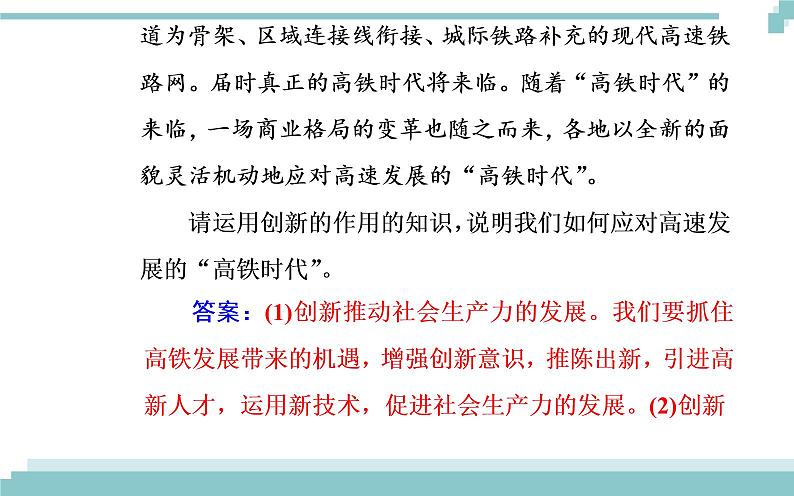 道为骨架、区域连接线衔接、城际铁路补充的现代高速铁路网。届时真正的高铁时代将来临。随着“高铁时代”的来临，一场商业格局的变革也随之而来，各地以全新的面貌灵活机动地应对高速发展的“高铁时代”。

请运用创新的作用的知识，说明我们如何应对高速发展的“高铁时代”。

答案：(1)创新推动社会生产力的发展。我们要抓住高铁发展带来的机遇，增强创新意识，推陈出新，引进高新人才，运用新技术，促进社会生产力的发展。(2)创新